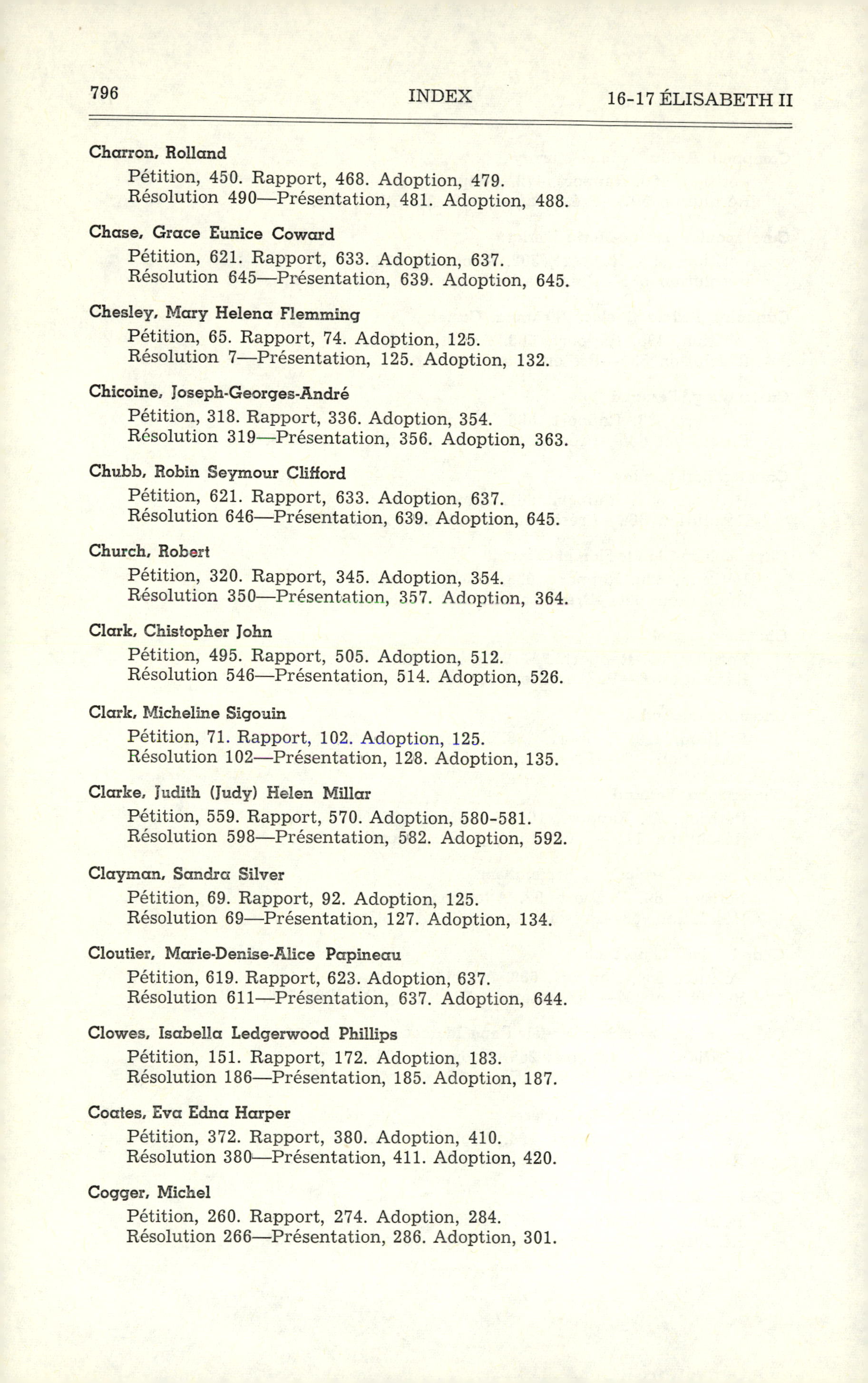 796 INDEX 16-17 ÉLISABETH II

Charron, Rolland
Pétition, 450. Rapport, 468. Adoption, 479. Résolution 490—Présentation, 481. Adoption, 488.

Chase, Grace Eunice Coward
Pétition, 621. Rapport, 633. Adoption, 637. Résolution 645—Présentation, 639. Adoption, 645.

Chesley, Mary Helena Flemming
Pétition, 65. Rapport, 74. Adoption, 125. Résolution 7—Présentation, 125. Adoption, 132.

Chicoine, Joseph-Georges-André
Pétition, 318. Rapport, 336. Adoption, 354. Résolution 319—Présentation, 356. Adoption, 363.

Chubb, Robin Seymour Clifford
Pétition, 621. Rapport, 633. Adoption, 637. Résolution 646—Présentation, 639. Adoption, 645.

Church, Robert
Pétition, 320. Rapport, 345. Adoption, 354. Résolution 350—Présentation, 357. Adoption, 364.

Clark, Chistopher John
Pétition, 495. Rapport, 505. Adoption, 512. Résolution 546—Présentation, 514. Adoption, 526.

Clark, Micheline Sigouin
Pétition, 71. Rapport, 102. Adoption, 125. Résolution 102—Présentation, 128. Adoption, 135.

Clarke, Judith (Judy) Helen Millar
Pétition, 559. Rapport, 570. Adoption, 580-581. Résolution 598—Présentation, 582. Adoption, 592.

Clayman, Sandra Silver
Pétition, 69. Rapport, 92. Adoption, 125. Résolution 69—Présentation, 127. Adoption, 134.

Cloutier, Marie-Denise-Alice Papineau
Pétition, 619. Rapport, 623. Adoption, 637. Résolution 611—Présentation, 637. Adoption, 644.

Clowes, Isabella Ledgerwood Phillips
Pétition, 151. Rapport, 172. Adoption, 183. Résolution 186—Présentation, 185. Adoption, 187.

Coates, Eva Edna Harper
Pétition, 372. Rapport, 380. Adoption, 410. Résolution 380—Présentation, 411. Adoption, 420.

Cogger, Michel
Pétition, 260. Rapport, 274. Adoption, 284. Résolution 266—Présentation, 286. Adoption, 301.